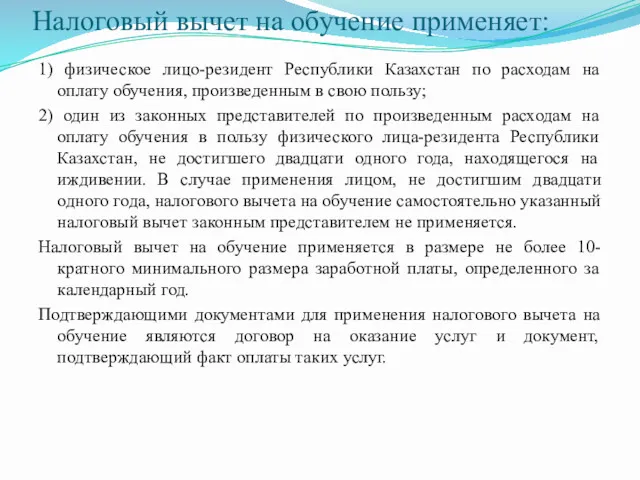 Налоговый вычет на обучение применяет:

1) физическое лицо-резидент Республики Казахстан по расходам на оплату обучения, произведенным в свою пользу;

2) один из законных представителей по произведенным расходам на оплату обучения в пользу физического лица-резидента Республики Казахстан, не достигшего двадцати одного года, находящегося на иждивении. В случае применения лицом, не достигшим двадцати одного года, налогового вычета на обучение самостоятельно указанный налоговый вычет законным представителем не применяется.

Налоговый вычет на обучение применяется в размере не более 10-кратного минимального размера заработной платы, определенного за календарный год.

Подтверждающими документами для применения налогового вычета на обучение являются договор на оказание услуг и документ, подтверждающий факт оплаты таких услуг.